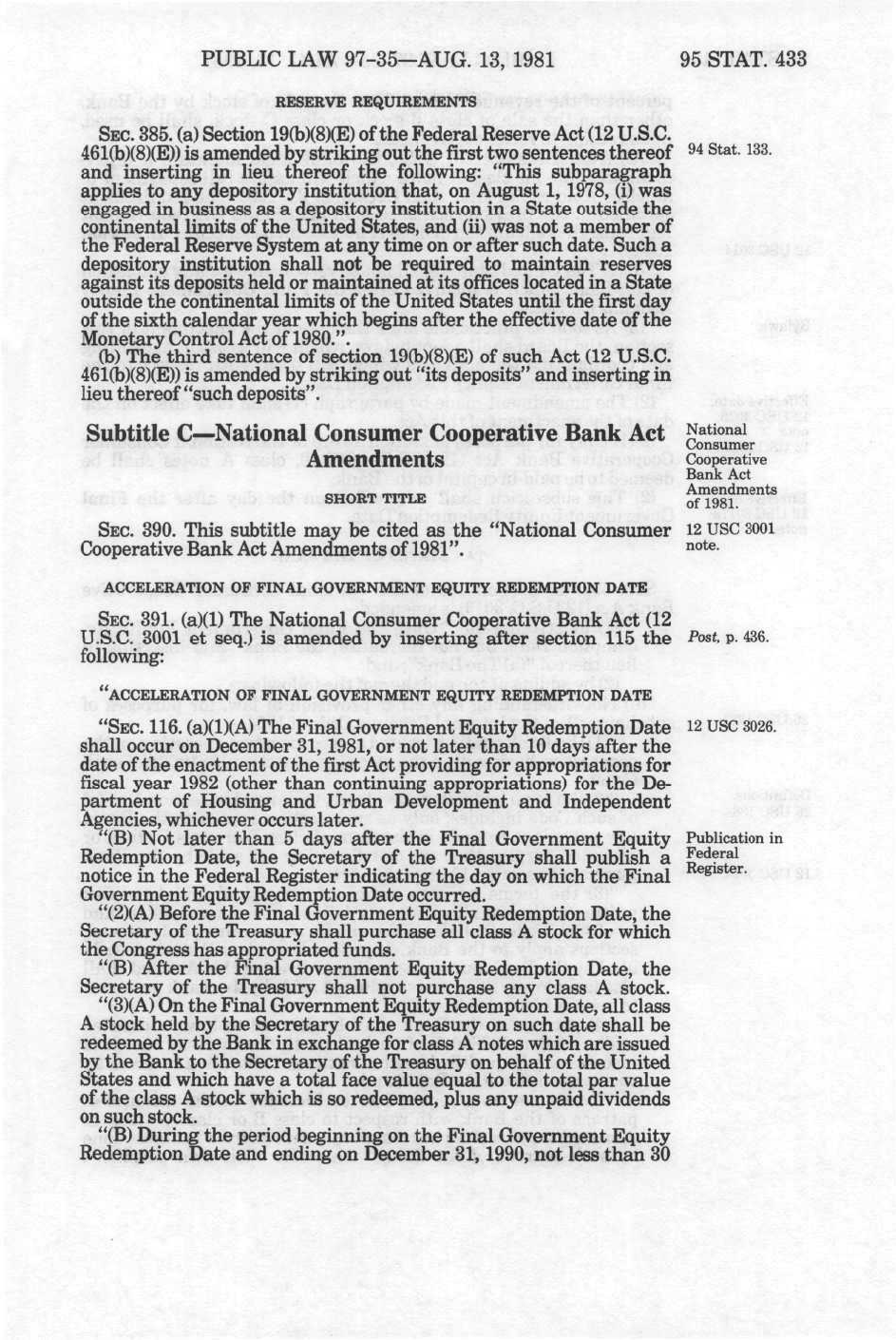 PUBLIC LAW 97-35—AUG. 13, 1981

95 STAT. 433

RESERVE REQUIREMENTS

SEC. 385. (a) Section 19(b)(8)(E) of the Federal Reserve Act (12 U.S.C. 461(b)(8)(E)) is amended by striking out the first two sentences thereof and inserting in lieu thereof the following: "This subparagraph applies to any depository institution that, on August 1, 1978, (i) was engaged in business as a depository institution in a State outside the continental limits of the United States, and (ii) was not a member of the Federal Reserve System at any time on or after such date. Such a depository institution shall not be required to maintain reserves against its deposits held or maintained at its offices located in a State outside the continental limits of the United States until the first day of the sixth calendar year which begins after the effective date of the Monetary Control Act of 1980.".

94 Stat. 133.

(b) The third sentence of section 19(b)(8)(E) of such Act (12 U.S.C. 461(b)(8)(E)) is amended by striking out "its deposits" and inserting in lieu thereof "such deposits".

Subtitle C—National Consumer Cooperative Bank Act Amendments

National Consumer Cooperative Bank Act Amendments of 1981.

SHORT TITLE

SEC. 390. This subtitle may be cited as the "National Consumer Cooperative Bank Act Amendments of 1981".

12 USC 3001 note.

ACCELERATION OF FINAL GOVERNMENT EQUITY REDEMPTION DATE

SEC. 391. (a)(1) The National Consumer Cooperative Bank Act (12 U.S.C. 3001 et seq.) is amended by inserting after section 115 the following:

Post, p. 436.

"ACCELERATION OF FINAL GOVERNMENT EQUITY REDEMPTION DATE

"SEC. 116. (a)(1)(A) The Final Government Equity Redemption Date shall occur on December 31, 1981, or not later than 10 days after the date of the enactment of the first Act providing for appropriations for fiscal year 1982 (other than continuing appropriations) for the Department of Housing and Urban Development and Independent Agencies, whichever occurs later.

12 USC 3026.

"(B) Not later than 5 days after the Final Government Equity Redemption Date, the Secretary of the Treasury shall publish a notice in the Federal Register indicating the day on which the Final Government Equity Redemption Date occurred.

Publication in Federal Register.

"(2)(A) Before the Final Government Equity Redemption Date, the Secretary of the Treasury shall purchase all class A stock for which the Congress has appropriated funds.

"(B) After the Final Government Equity Redemption Date, the Secretary of the Treasury shall not purchase any class A stock.

"(3)(A) On the Final Government Equity Redemption Date, all class A stock held by the Secretary of the Treasury on such date shall be redeemed by the Bank in exchange for class A notes which are issued by the Bank to the Secretary of the Treasury on behalf of the United States and which have a total face value equal to the total par value of the class A stock which is so redeemed, plus any unpaid dividends on such stock.

"(B) During the period beginning on the Final Government Equity Redemption Date and ending on December 31, 1990, not less than 30